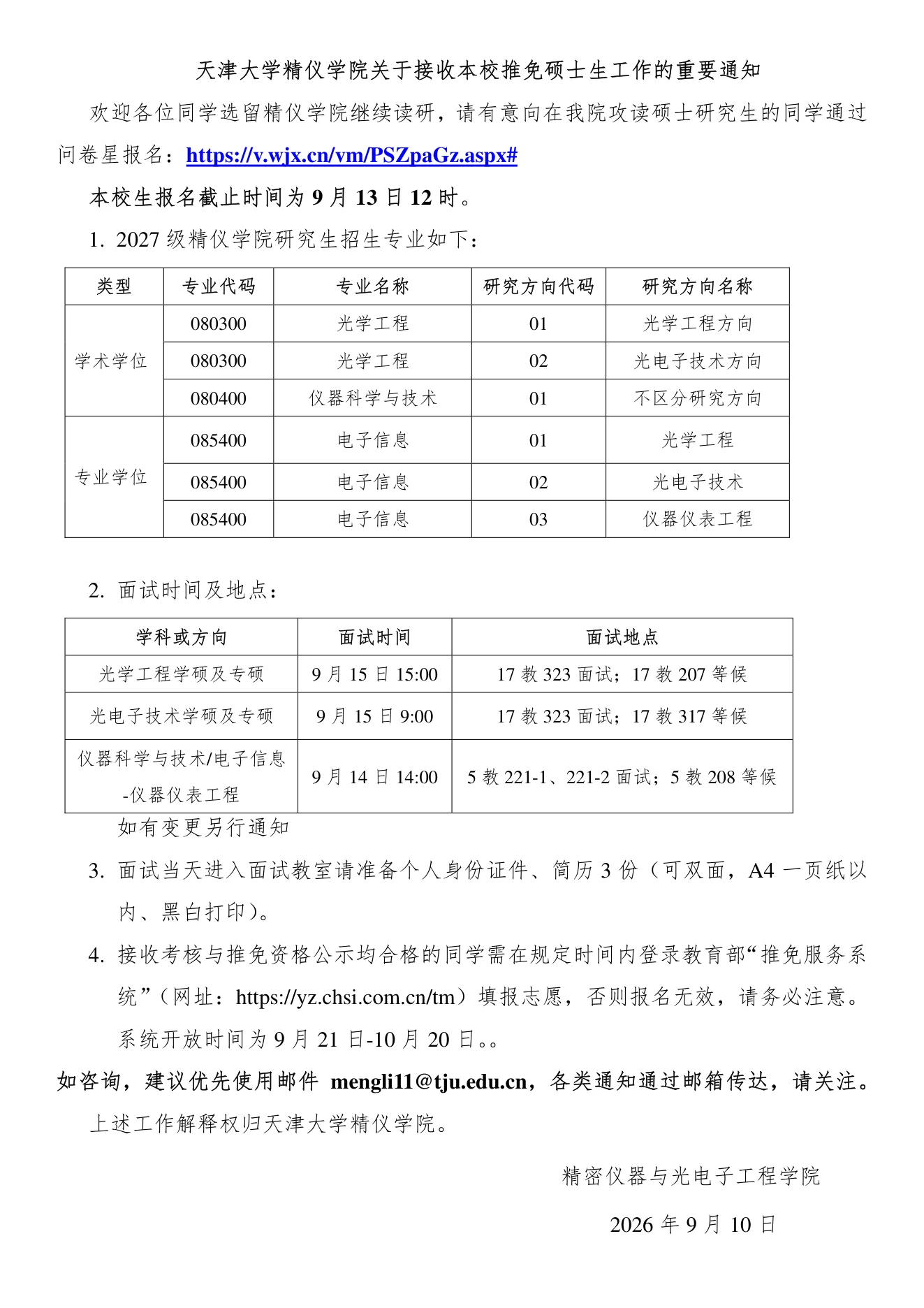 天津大学精仪学院关于接收本校推免硕士生工作的重要通知

欢迎各位同学选留精仪学院继续读研，请有意向在我院攻读硕士研究生的同学通过问卷星报名：https://v.wjx.cn/vm/PSZpaGz.aspx#

本校生报名截止时间为 9 月 13 日 12 时。

1. 2027 级精仪学院研究生招生专业如下：

| 类型 | 专业代码 | 专业名称 | 研究方向代码 | 研究方向名称 |
|---|---|---|---|---|
| 学术学位 | 080300 | 光学工程 | 01 | 光学工程方向 |
| | 080300 | 光学工程 | 02 | 光电子技术方向 |
| | 080400 | 仪器科学与技术 | 01 | 不区分研究方向 |
| 专业学位 | 085400 | 电子信息 | 01 | 光学工程 |
| | 085400 | 电子信息 | 02 | 光电子技术 |
| | 085400 | 电子信息 | 03 | 仪器仪表工程 |

2. 面试时间及地点：

| 学科或方向 | 面试时间 | 面试地点 |
|---|---|---|
| 光学工程学硕及专硕 | 9 月 15 日 15:00 | 17 教 323 面试；17 教 207 等候 |
| 光电子技术学硕及专硕 | 9 月 15 日 9:00 | 17 教 323 面试；17 教 317 等候 |
| 仪器科学与技术/电子信息-仪器仪表工程 | 9 月 14 日 14:00 | 5 教 221-1、221-2 面试；5 教 208 等候 |

如有变更另行通知

3. 面试当天进入面试教室请准备个人身份证件、简历 3 份（可双面，A4 一页纸以内、黑白打印）。

4. 接收考核与推免资格公示均合格的同学需在规定时间内登录教育部“推免服务系统”（网址：https://yz.chsi.com.cn/tm）填报志愿，否则报名无效，请务必注意。系统开放时间为 9 月 21 日-10 月 20 日。。

如咨询，建议优先使用邮件 mengli11@tju.edu.cn，各类通知通过邮箱传达，请关注。

上述工作解释权归天津大学精仪学院。

精密仪器与光电子工程学院

2026 年 9 月 10 日